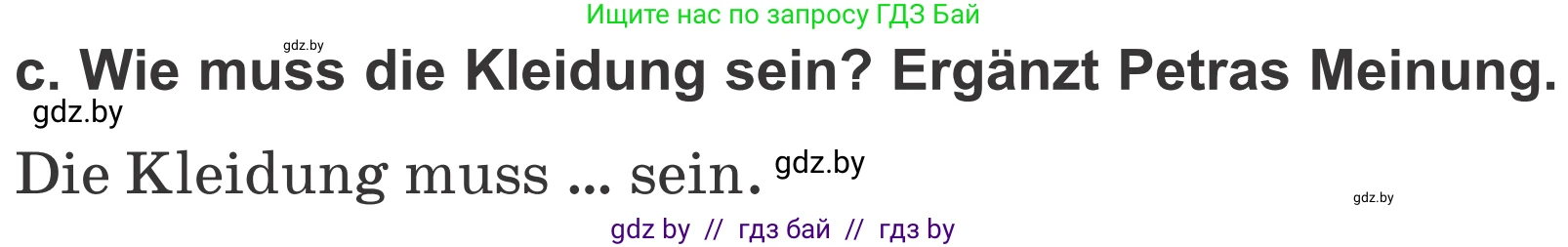 Ищите нас по запросу ГДЗ Бай

gdz.by

c. Wie muss die Kleidung sein? Ergänzt Petras Meinung.

gdz.by

Die Kleidung muss ... sein. gdz.by

gdz.by

gdz by // гдз бай // гдз by